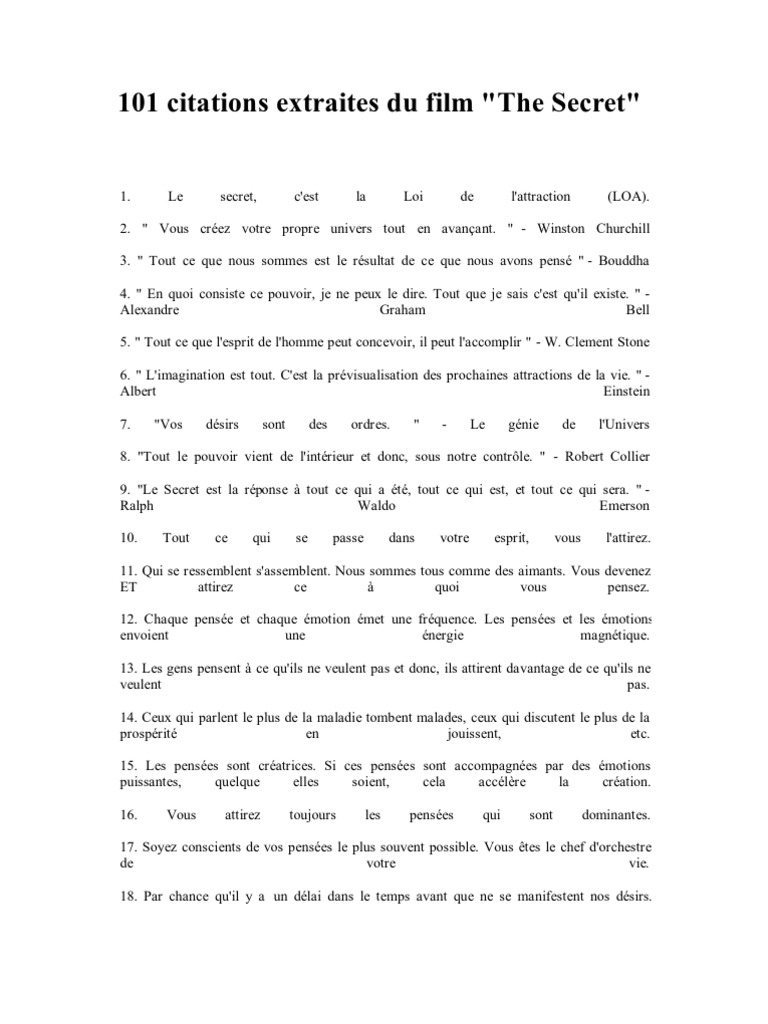 101 citations extraites du film "The Secret"

1. Le secret, c'est la Loi de l'attraction (LOA).

2. " Vous créez votre propre univers tout en avançant. " - Winston Churchill

3. " Tout ce que nous sommes est le résultat de ce que nous avons pensé " - Bouddha

4. " En quoi consiste ce pouvoir, je ne peux le dire. Tout que je sais c'est qu'il existe. " - Alexandre Graham Bell

5. " Tout ce que l'esprit de l'homme peut concevoir, il peut l'accomplir " - W. Clement Stone

6. " L'imagination est tout. C'est la prévisualisation des prochaines attractions de la vie. " - Albert Einstein

7. "Vos désirs sont des ordres. " - Le génie de l'Univers

8. "Tout le pouvoir vient de l'intérieur et donc, sous notre contrôle. " - Robert Collier

9. "Le Secret est la réponse à tout ce qui a été, tout ce qui est, et tout ce qui sera. " - Ralph Waldo Emerson

10. Tout ce qui se passe dans votre esprit, vous l'attirez.

11. Qui se ressemblent s'assemblent. Nous sommes tous comme des aimants. Vous devenez ET attirez ce à quoi vous pensez.

12. Chaque pensée et chaque émotion émet une fréquence. Les pensées et les émotions envoient une énergie magnétique.

13. Les gens pensent à ce qu'ils ne veulent pas et donc, ils attirent davantage de ce qu'ils ne veulent pas.

14. Ceux qui parlent le plus de la maladie tombent malades, ceux qui discutent le plus de la prospérité en jouissent, etc.

15. Les pensées sont créatrices. Si ces pensées sont accompagnées par des émotions puissantes, quelque elles soient, cela accélère la création.

16. Vous attirez toujours les pensées qui sont dominantes.

17. Soyez conscients de vos pensées le plus souvent possible. Vous êtes le chef d'orchestre de votre vie.

18. Par chance qu'il y a un délai dans le temps avant que ne se manifestent nos désirs.